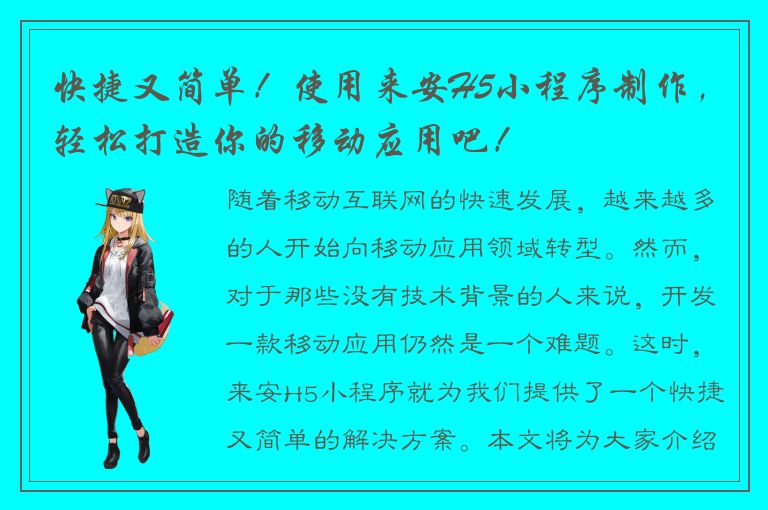 快捷又简单！使用来安H5小程序制作，轻松打造你的移动应用吧！

随着移动互联网的快速发展，越来越多的人开始向移动应用领域转型。然而，对于那些没有技术背景的人来说，开发一款移动应用仍然是一个难题。这时，来安H5小程序就为我们提供了一个快捷又简单的解决方案。本文将为大家介绍